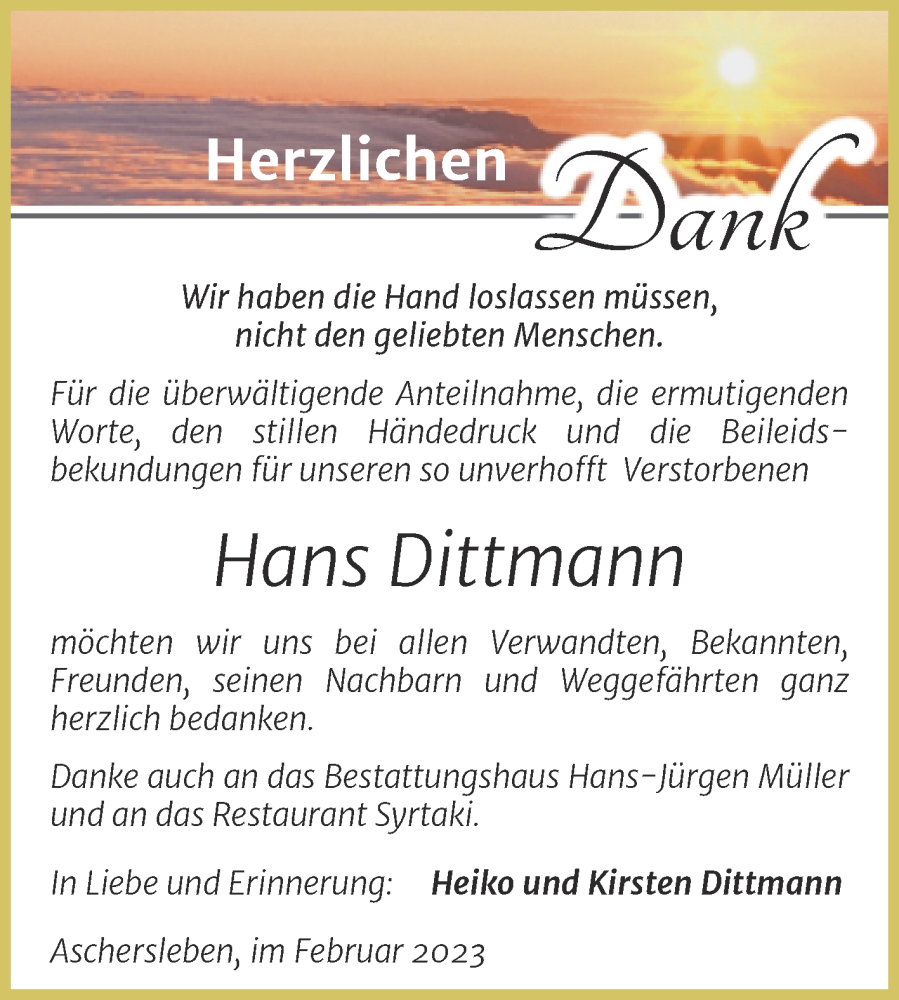 Herzlichen Dank

Wir haben die Hand loslassen müssen, nicht den geliebten Menschen.

Für die überwältigende Anteilnahme, die ermutigenden Worte, den stillen Händedruck und die Beileidsbekundungen für unseren so unverhofft Verstorbenen

Hans Dittmann

möchten wir uns bei allen Verwandten, Bekannten, Freunden, seinen Nachbarn und Weggefährten ganz herzlich bedanken.

Danke auch an das Bestattungshaus Hans-Jürgen Müller und an das Restaurant Syrtaki.

In Liebe und Erinnerung: Heiko und Kirsten Dittmann

Aschersleben, im Februar 2023